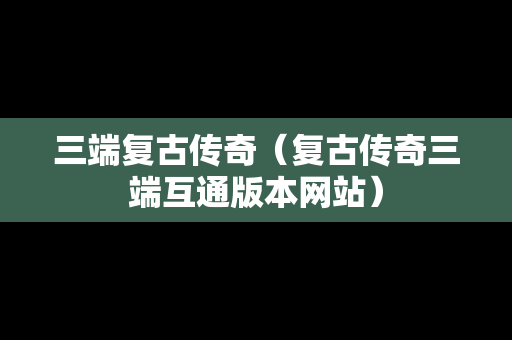 三端复古传奇（复古传奇三端互通版本网站）